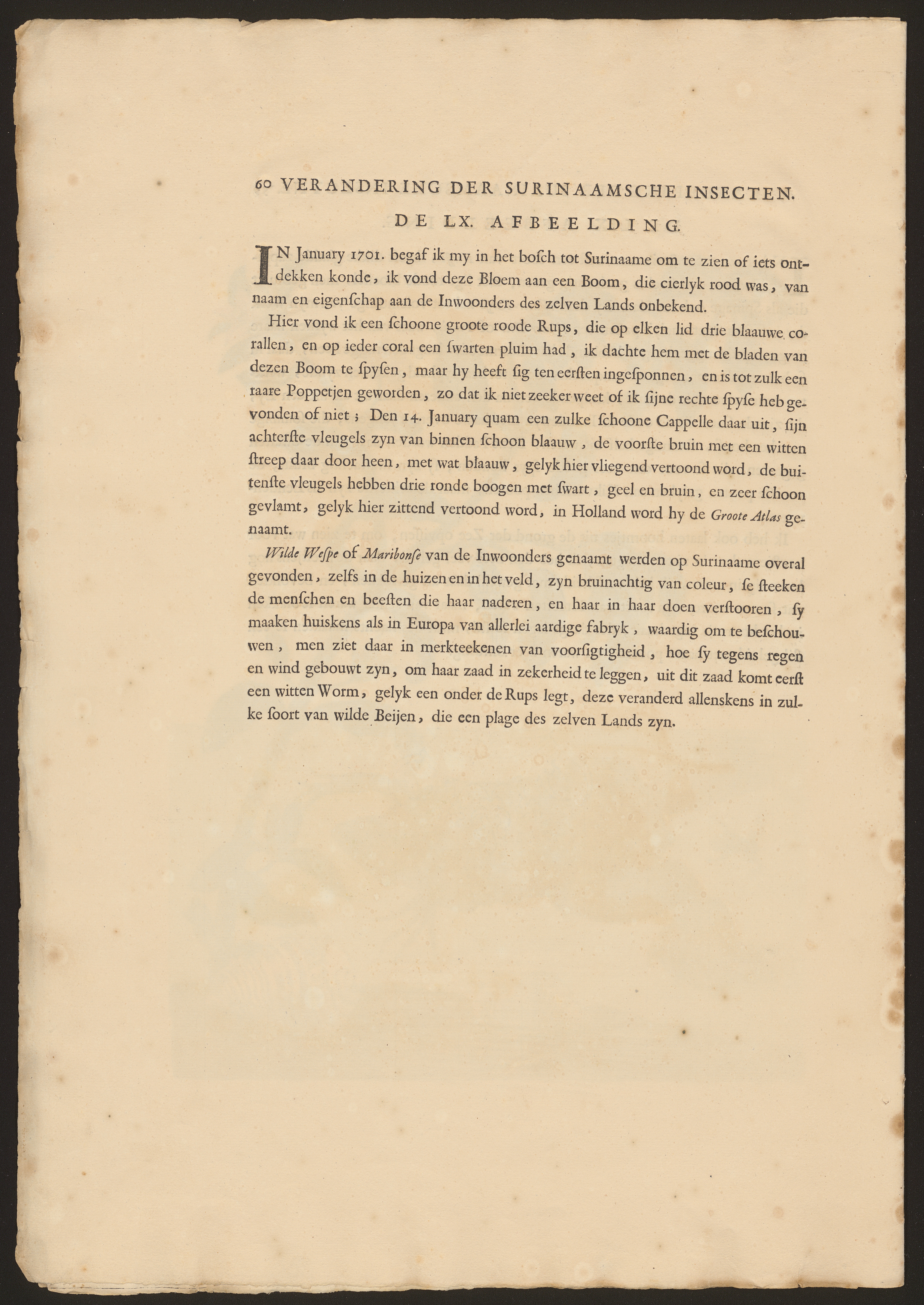 60 VERANDERING DER SURINAAMSCHE INSECTEN.

DE LX. AFBEELDING.

IN January 1701. begaf ik my in het bosch tot Surinaame om te zien of iets ontdekken konde, ik vond deze Bloem aan een Boom, die cierlyk rood was, van naam en eigenschap aan de Inwoonders des zelven Lands onbekend.

Hier vond ik een schoone groote roode Rups, die op elken lid drie blaauwe corallen, en op ieder coral een swarten pluim had, ik dachte hem met de bladen van dezen Boom te spysen, maar hy heeft sig ten eersten ingesponnen, en is tot zulk een raare Poppetjen geworden, zo dat ik niet zeeker weet of ik sijne rechte spyse heb gevonden of niet; Den 14. January quam een zulke schoone Cappelle daar uit, sijn achterste vleugels zyn van binnen schoon blaauw, de voorste bruin met een witten streep daar door heen, met wat blaauw, gelyk hier vliegend vertoond word, de buitenste vleugels hebben drie ronde boogen met swart, geel en bruin, en zeer schoon gevlamt, gelyk hier zittend vertoond word, in Holland word hy de Groote Atlas genaamt.

Wilde Wespe of Maribonse van de Inwoonders genaamt werden op Surinaame overal gevonden, zelfs in de huizen en in het veld, zyn bruinachtig van coleur, se steeken de menschen en beesten die haar naderen, en haar in haar doen verstooren, sy maaken huiskens als in Europa van allerlei aardige fabryk, waardig om te beschouwen, men ziet daar in merkteekenen van voorsigtigheid, hoe sy tegens regen en wind gebouwt zyn, om haar zaad in zekerheid te leggen, uit dit zaad komt eerst een witten Worm, gelyk een onder de Rups legt, deze veranderd allenskens in zulke soort van wilde Beijen, die een plage des zelven Lands zyn.